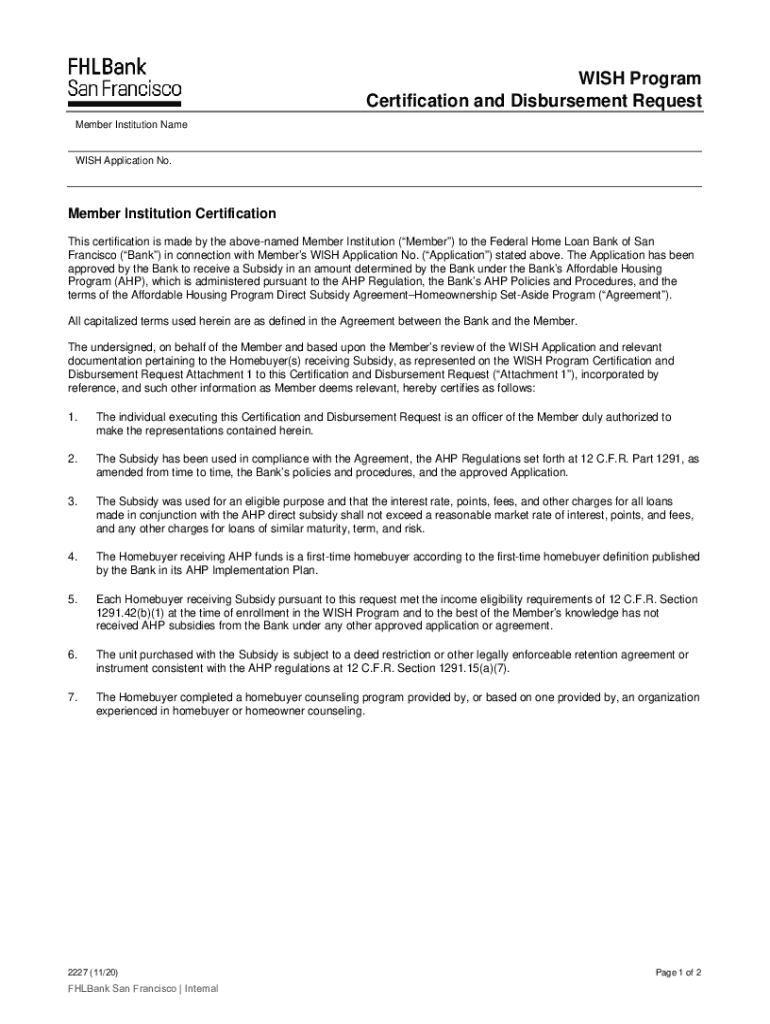 FHLBank
San Francisco

WISH Program
Certification and Disbursement Request

Member Institution Name

WISH Application No.

Member Institution Certification

This certification is made by the above-named Member Institution (“Member”) to the Federal Home Loan Bank of San Francisco (“Bank”) in connection with Member’s WISH Application No. (“Application”) stated above. The Application has been approved by the Bank to receive a Subsidy in an amount determined by the Bank under the Bank’s Affordable Housing Program (AHP), which is administered pursuant to the AHP Regulation, the Bank’s AHP Policies and Procedures, and the terms of the Affordable Housing Program Direct Subsidy Agreement–Homeownership Set-Aside Program (“Agreement”).

All capitalized terms used herein are as defined in the Agreement between the Bank and the Member.

The undersigned, on behalf of the Member and based upon the Member’s review of the WISH Application and relevant documentation pertaining to the Homebuyer(s) receiving Subsidy, as represented on the WISH Program Certification and Disbursement Request Attachment 1 to this Certification and Disbursement Request (“Attachment 1”), incorporated by reference, and such other information as Member deems relevant, hereby certifies as follows:

1. The individual executing this Certification and Disbursement Request is an officer of the Member duly authorized to make the representations contained herein.

2. The Subsidy has been used in compliance with the Agreement, the AHP Regulations set forth at 12 C.F.R. Part 1291, as amended from time to time, the Bank’s policies and procedures, and the approved Application.

3. The Subsidy was used for an eligible purpose and that the interest rate, points, fees, and other charges for all loans made in conjunction with the AHP direct subsidy shall not exceed a reasonable market rate of interest, points, and fees, and any other charges for loans of similar maturity, term, and risk.

4. The Homebuyer receiving AHP funds is a first-time homebuyer according to the first-time homebuyer definition published by the Bank in its AHP Implementation Plan.

5. Each Homebuyer receiving Subsidy pursuant to this request met the income eligibility requirements of 12 C.F.R. Section 1291.42(b)(1) at the time of enrollment in the WISH Program and to the best of the Member’s knowledge has not received AHP subsidies from the Bank under any other approved application or agreement.

6. The unit purchased with the Subsidy is subject to a deed restriction or other legally enforceable retention agreement or instrument consistent with the AHP regulations at 12 C.F.R. Section 1291.15(a)(7).

7. The Homebuyer completed a homebuyer counseling program provided by, or based on one provided by, an organization experienced in homebuyer or homeowner counseling.

2227 (11/20)

Page 1 of 2

FHLBank San Francisco | Internal